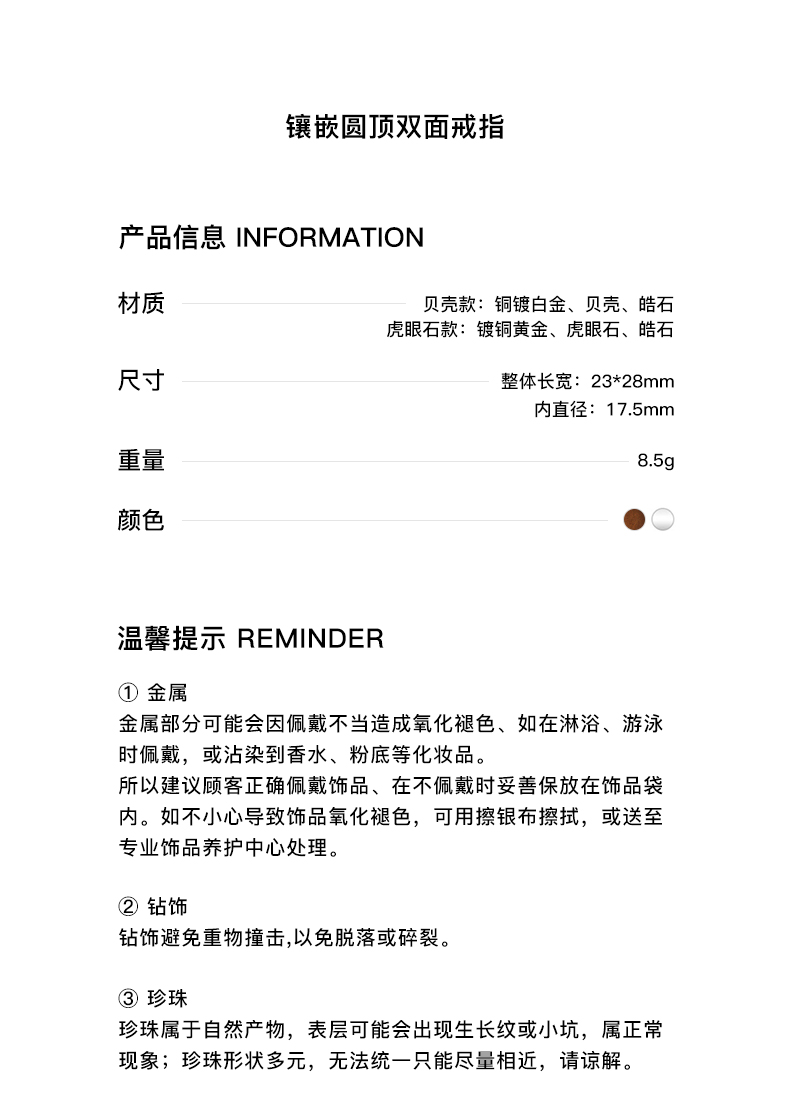 镶嵌圆顶双面戒指

产品信息 INFORMATION

材质
贝壳款：铜镀白金、贝壳、皓石
虎眼石款：镀铜黄金、虎眼石、皓石

尺寸
整体长宽：23*28mm
内直径：17.5mm

重量
8.5g

颜色

温馨提示 REMINDER

① 金属
金属部分可能会因佩戴不当造成氧化褪色、如在淋浴、游泳时佩戴，或沾染到香水、粉底等化妆品。
所以建议顾客正确佩戴饰品、在不佩戴时妥善保放在饰品袋内。如不小心导致饰品氧化褪色，可用擦银布擦拭，或送至专业饰品养护中心处理。

② 钻饰
钻饰避免重物撞击,以免脱落或碎裂。

③ 珍珠
珍珠属于自然产物，表层可能会出现生长纹或小坑，属正常现象；珍珠形状多元，无法统一只能尽量相近，请谅解。